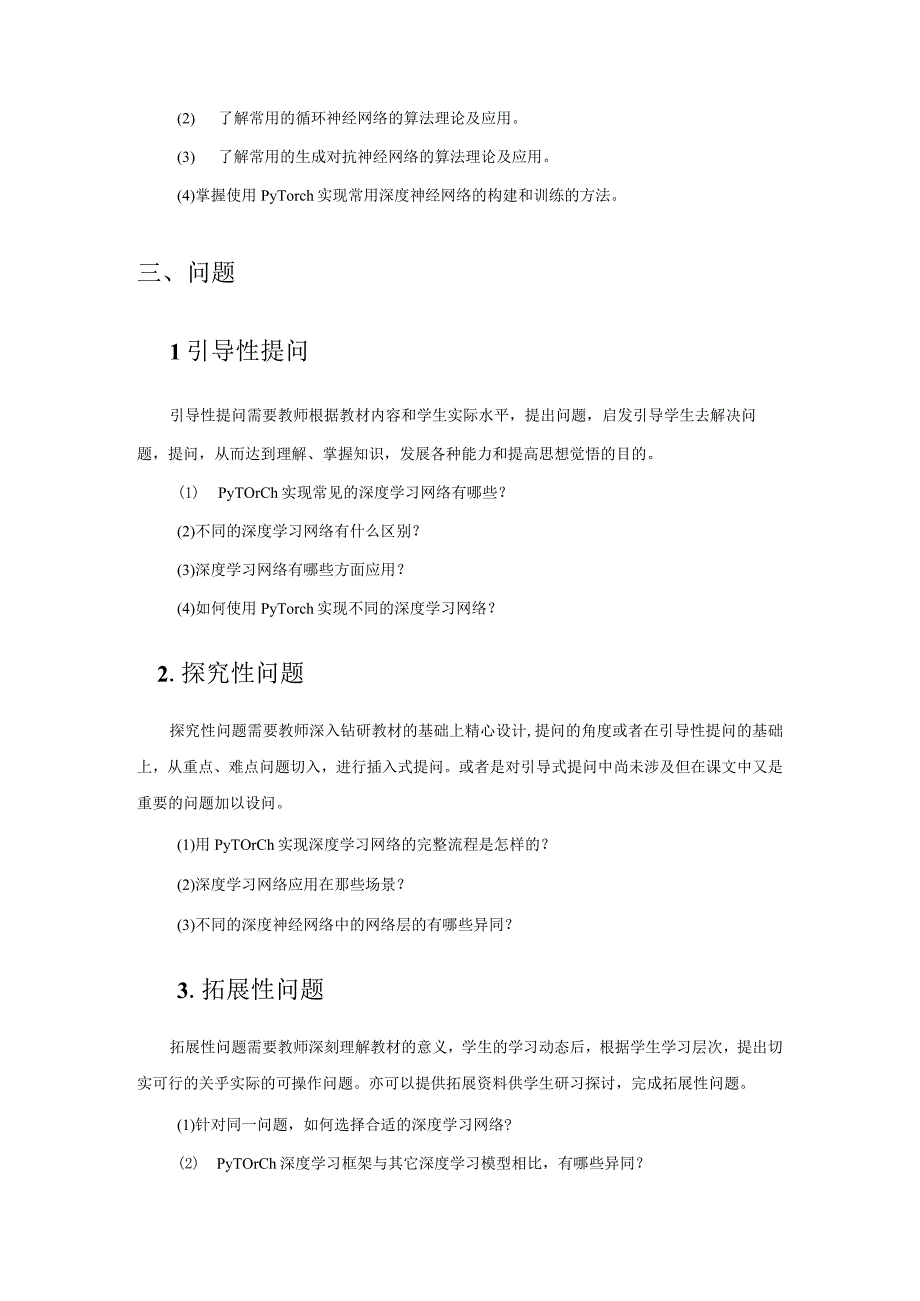 (2) 了解常用的循环神经网络的算法理论及应用。

(3) 了解常用的生成对抗神经网络的算法理论及应用。

(4)掌握使用 PyTorch 实现常用深度神经网络的构建和训练的方法。

三、问题

1 引导性提问

引导性提问需要教师根据教材内容和学生实际水平，提出问题，启发引导学生去解决问题，提问，从而达到理解、掌握知识，发展各种能力和提高思想觉悟的目的。

(1) PyTOrCh 实现常见的深度学习网络有哪些？

(2)不同的深度学习网络有什么区别？

(3)深度学习网络有哪些方面应用？

(4)如何使用 PyTorch 实现不同的深度学习网络？

2. 探究性问题

探究性问题需要教师深入钻研教材的基础上精心设计，提问的角度或者在引导性提问的基础上，从重点、难点问题切入，进行插入式提问。或者是对引导式提问中尚未涉及但在课文中又是重要的问题加以设问。

(1)用 PyTOrCh 实现深度学习网络的完整流程是怎样的？

(2)深度学习网络应用在那些场景？

(3)不同的深度神经网络中的网络层的有哪些异同？

3. 拓展性问题

拓展性问题需要教师深刻理解教材的意义，学生的学习动态后，根据学生学习层次，提出切实可行的关乎实际的可操作问题。亦可以提供拓展资料供学生研习探讨，完成拓展性问题。

(1)针对同一问题，如何选择合适的深度学习网络？

(2) PyTOrCh 深度学习框架与其它深度学习模型相比，有哪些异同？